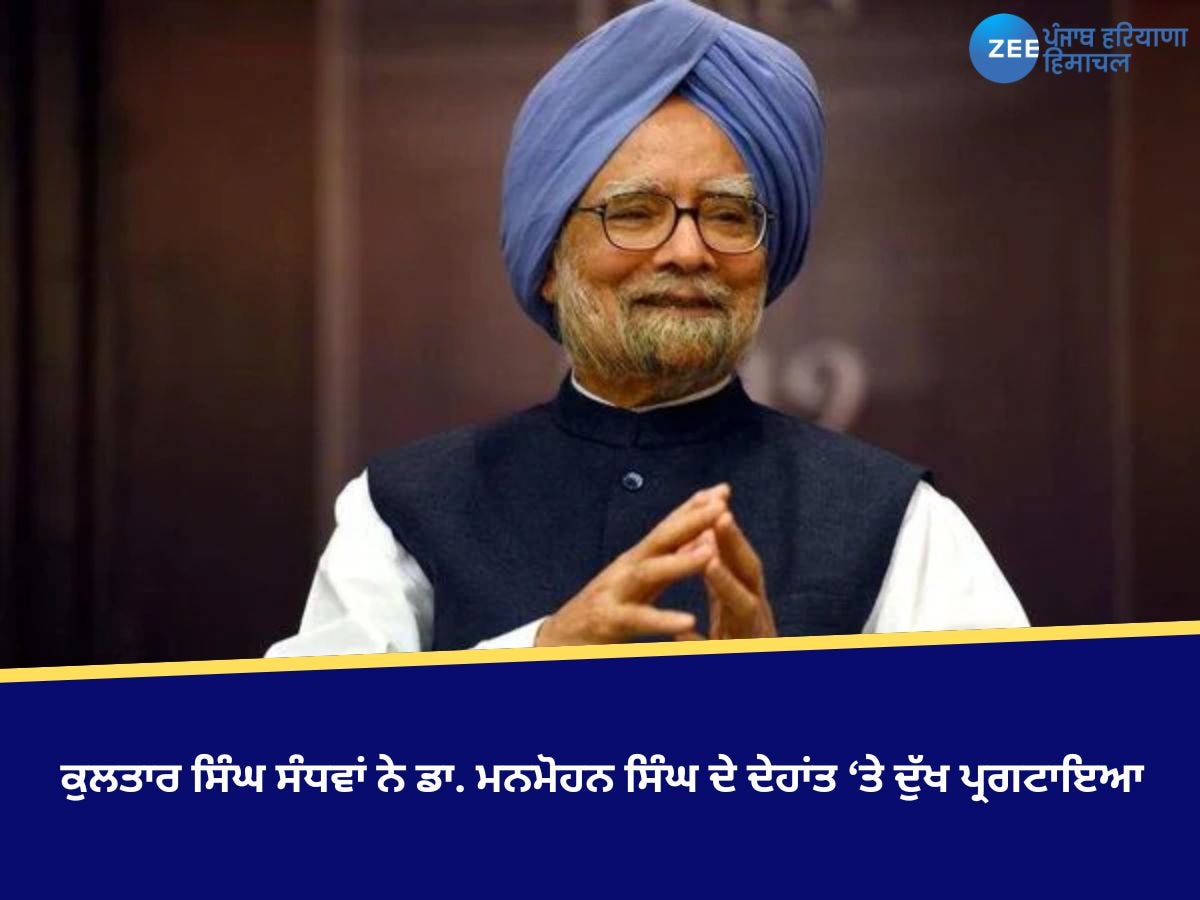 ZEE ਪੰਜਾਬ ਹਰਿਆਣਾ ਹਿਮਾਚਲ

ਕੁਲਤਾਰ ਸਿੰਘ ਸੰਧਵਾਂ ਨੇ ਡਾ. ਮਨਮੋਹਨ ਸਿੰਘ ਦੇ ਦੇਹਾਂਤ ‘ਤੇ ਦੁੱਖ ਪ੍ਰਗਟਾਇਆ